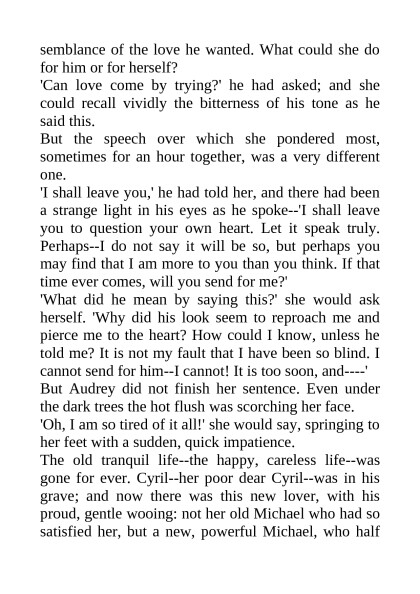 semblance of the love he wanted. What could she do for him or for herself?

'Can love come by trying?' he had asked; and she could recall vividly the bitterness of his tone as he said this.

But the speech over which she pondered most, sometimes for an hour together, was a very different one.

'I shall leave you,' he had told her, and there had been a strange light in his eyes as he spoke--'I shall leave you to question your own heart. Let it speak truly. Perhaps--I do not say it will be so, but perhaps you may find that I am more to you than you think. If that time ever comes, will you send for me?'

'What did he mean by saying this?' she would ask herself. 'Why did his look seem to reproach me and pierce me to the heart? How could I know, unless he told me? It is not my fault that I have been so blind. I cannot send for him--I cannot! It is too soon, and----'

But Audrey did not finish her sentence. Even under the dark trees the hot flush was scorching her face.

'Oh, I am so tired of it all!' she would say, springing to her feet with a sudden, quick impatience.

The old tranquil life--the happy, careless life--was gone for ever. Cyril--her poor dear Cyril--was in his grave; and now there was this new lover, with his proud, gentle wooing: not her old Michael who had so satisfied her, but a new, powerful Michael, who half